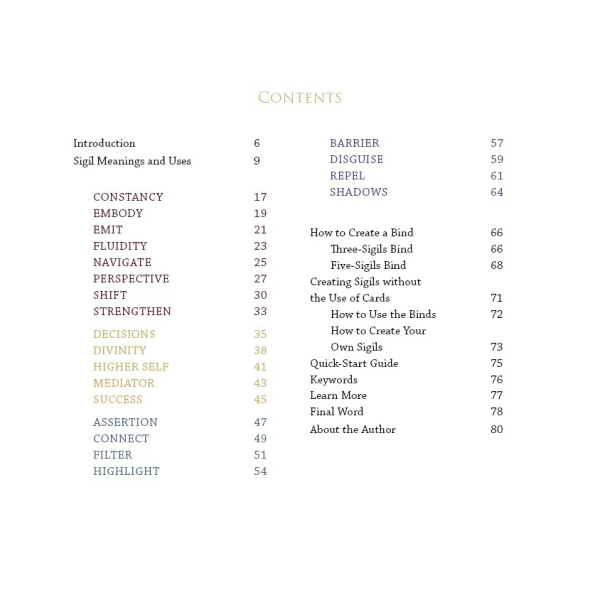 CONTENTS

Introduction 6
Sigil Meanings and Uses 9

CONSTANCY 17
EMBODY 19
EMIT 21
FLUIDITY 23
NAVIGATE 25
PERSPECTIVE 27
SHIFT 30
STRENGTHEN 33

DECISIONS 35
DIVINITY 38
HIGHER SELF 41
MEDIATOR 43
SUCCESS 45

ASSERTION 47
CONNECT 49
FILTER 51
HIGHLIGHT 54

BARRIER 57
DISGUISE 59
REPEL 61
SHADOWS 64

How to Create a Bind 66
Three-Sigils Bind 66
Five-Sigils Bind 68
Creating Sigils without the Use of Cards 71
How to Use the Binds 72
How to Create Your Own Sigils 73
Quick-Start Guide 75
Keywords 76
Learn More 77
Final Word 78
About the Author 80